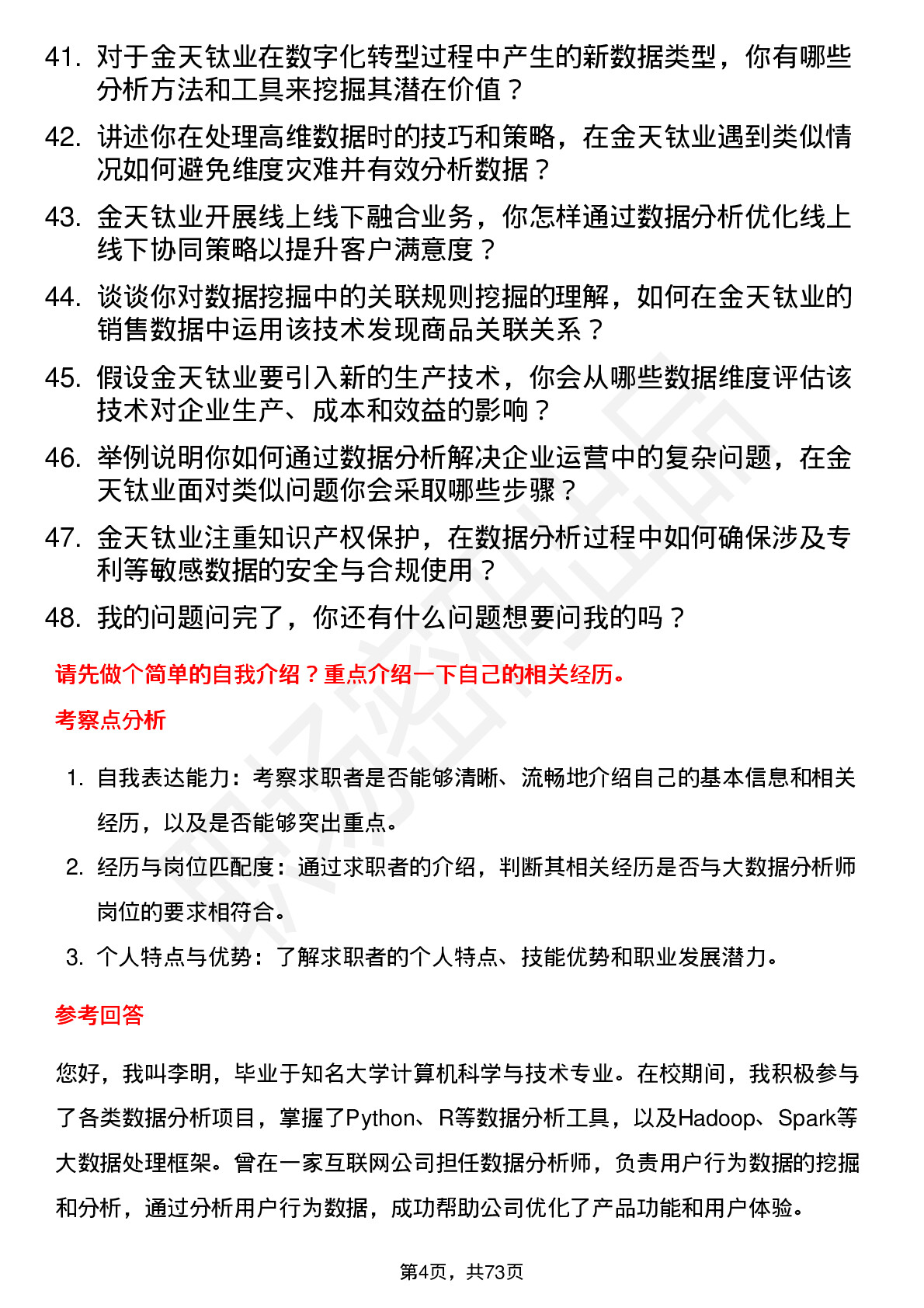 41. 对于金天钛业在数字化转型过程中产生的新数据类型，你有哪些分析方法和工具来挖掘其潜在价值？

42. 讲述你在处理高维数据时的技巧和策略，在金天钛业遇到类似情况如何避免维度灾难并有效分析数据？

43. 金天钛业开展线上线下融合业务，你怎样通过数据分析优化线上线下协同策略以提升客户满意度？

44. 谈谈你对数据挖掘中的关联规则挖掘的理解，如何在金天钛业的销售数据中运用该技术发现商品关联关系？

45. 假设金天钛业要引入新的生产技术，你会从哪些数据维度评估该技术对企业生产、成本和效益的影响？

46. 举例说明你如何通过数据分析解决企业运营中的复杂问题，在金天钛业面对类似问题你会采取哪些步骤？

47. 金天钛业注重知识产权保护，在数据分析过程中如何确保涉及专利等敏感数据的安全与合规使用？

48. 我的问题问完了，你还有什么问题想要问我的吗？

请先做个简单的自我介绍？重点介绍一下自己的相关经历。

考察点分析

1. 自我表达能力：考察求职者是否能够清晰、流畅地介绍自己的基本信息和相关经历，以及是否能够突出重点。

2. 经历与岗位匹配度：通过求职者的介绍，判断其相关经历是否与大数据分析师岗位的要求相符合。

3. 个人特点与优势：了解求职者的个人特点、技能优势和职业发展潜力。

参考回答

您好，我叫李明，毕业于知名大学计算机科学与技术专业。在校期间，我积极参与了各类数据分析项目，掌握了Python、R等数据分析工具，以及Hadoop、Spark等大数据处理框架。曾在一家互联网公司担任数据分析师，负责用户行为数据的挖掘和分析，通过分析用户行为数据，成功帮助公司优化了产品功能和用户体验。

第4页，共73页